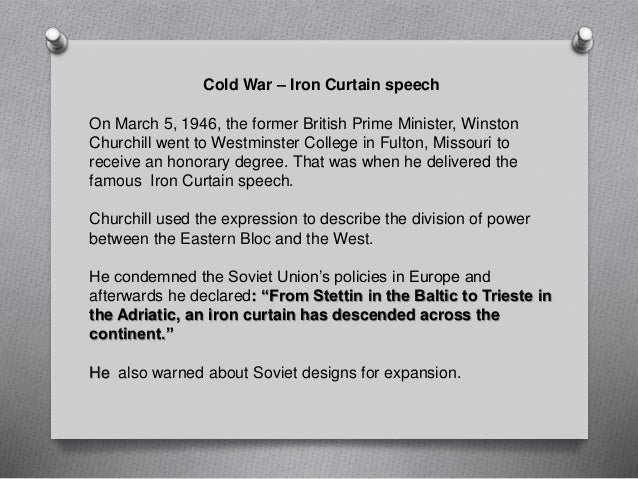 Cold War – Iron Curtain speech

On March 5, 1946, the former British Prime Minister, Winston Churchill went to Westminster College in Fulton, Missouri to receive an honorary degree. That was when he delivered the famous Iron Curtain speech.

Churchill used the expression to describe the division of power between the Eastern Bloc and the West.

He condemned the Soviet Union's policies in Europe and afterwards he declared: "From Stettin in the Baltic to Trieste in the Adriatic, an iron curtain has descended across the continent."

He also warned about Soviet designs for expansion.